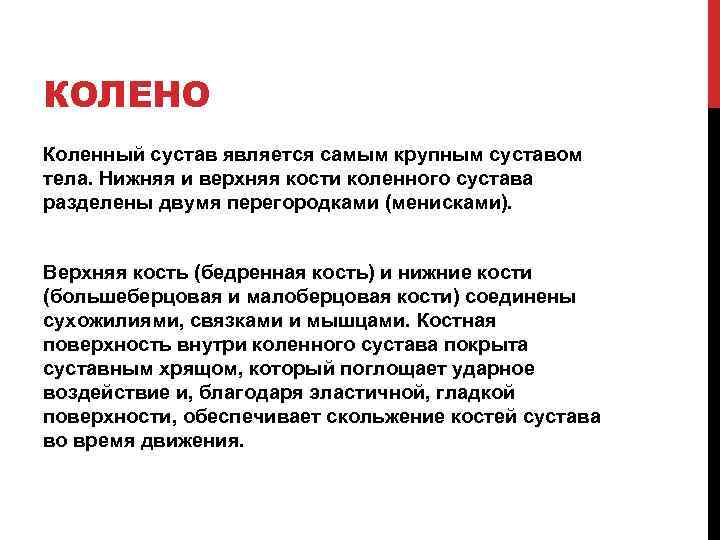 КОЛЕНО

Коленный сустав является самым крупным суставом тела. Нижняя и верхняя кости коленного сустава разделены двумя перегородками (менисками).

Верхняя кость (бедренная кость) и нижние кости (большеберцовая и малоберцовая кости) соединены сухожилиями, связками и мышцами. Костная поверхность внутри коленного сустава покрыта суставным хрящом, который поглощает ударное воздействие и, благодаря эластичной, гладкой поверхности, обеспечивает скольжение костей сустава во время движения.